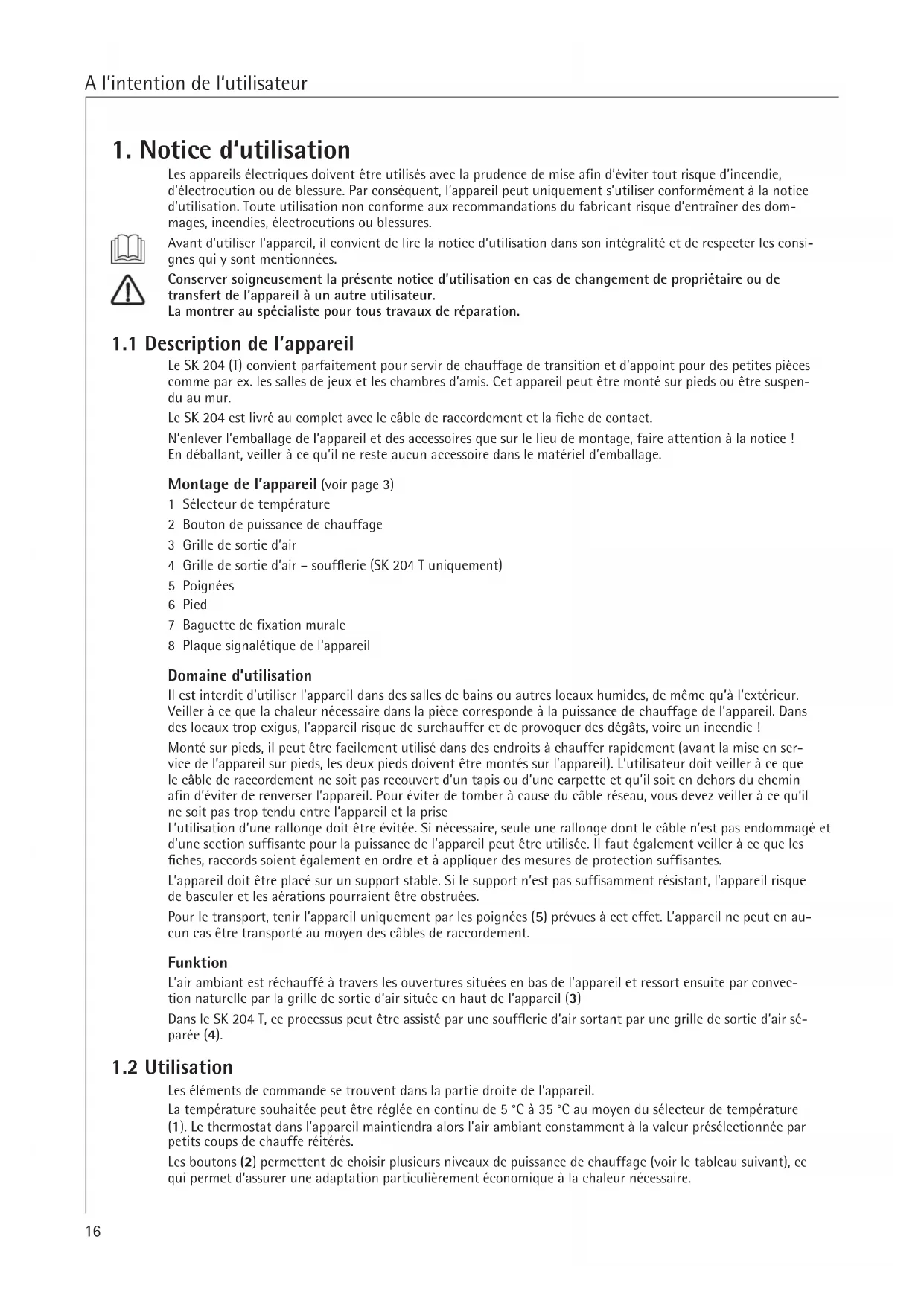 A l'intention de l'utilisateur

1. Notice d'utilisation

Les appareils électriques doivent être utilisés avec la prudence de mise afin d'éviter tout risque d'incendie, d'électrocution ou de blessure. Par conséquent, l'appareil peut uniquement s'utiliser conformément à la notice d'utilisation. Toute utilisation non conforme aux recommandations du fabricant risque d'entraîner des dommages, incendies, électrocutions ou blessures.

Avant d'utiliser l'appareil, il convient de lire la notice d'utilisation dans son intégralité et de respecter les consignes qui y sont mentionnées.

Conserver soigneusement la présente notice d'utilisation en cas de changement de propriétaire ou de transfert de l'appareil à un autre utilisateur.
La montrer au spécialiste pour tous travaux de réparation.

1.1 Description de l'appareil

Le SK 204 (T) convient parfaitement pour servir de chauffage de transition et d'appoint pour des petites pièces comme par ex. les salles de jeux et les chambres d'amis. Cet appareil peut être monté sur pieds ou être suspendu au mur.

Le SK 204 est livré au complet avec le câble de raccordement et la fiche de contact.

N'enlever l'emballage de l'appareil et des accessoires que sur le lieu de montage, faire attention à la notice ! En déballant, veiller à ce qu'il ne reste aucun accessoire dans le matériel d'emballage.

Montage de l'appareil (voir page 3)
1 Sélecteur de température
2 Bouton de puissance de chauffage
3 Grille de sortie d'air
4 Grille de sortie d'air – soufflerie (SK 204 T uniquement)
5 Poignées
6 Pied
7 Baguette de fixation murale
8 Plaque signalétique de l'appareil

Domaine d'utilisation

Il est interdit d'utiliser l'appareil dans des salles de bains ou autres locaux humides, de même qu'à l'extérieur. Veiller à ce que la chaleur nécessaire dans la pièce corresponde à la puissance de chauffage de l'appareil. Dans des locaux trop exigus, l'appareil risque de surchauffer et de provoquer des dégâts, voire un incendie !

Monté sur pieds, il peut être facilement utilisé dans des endroits à chauffer rapidement (avant la mise en service de l'appareil sur pieds, les deux pieds doivent être montés sur l'appareil). L'utilisateur doit veiller à ce que le câble de raccordement ne soit pas recouvert d'un tapis ou d'une carpette et qu'il soit en dehors du chemin afin d'éviter de renverser l'appareil. Pour éviter de tomber à cause du câble réseau, vous devez veiller à ce qu'il ne soit pas trop tendu entre l'appareil et la prise
L'utilisation d'une rallonge doit être évitée. Si nécessaire, seule une rallonge dont le câble n'est pas endommagé et d'une section suffisante pour la puissance de l'appareil peut être utilisée. Il faut également veiller à ce que les fiches, raccords soient également en ordre et à appliquer des mesures de protection suffisantes.

L'appareil doit être placé sur un support stable. Si le support n'est pas suffisamment résistant, l'appareil risque de basculer et les aérations pourraient être obstruées.

Pour le transport, tenir l'appareil uniquement par les poignées (5) prévues à cet effet. L'appareil ne peut en aucun cas être transporté au moyen des câbles de raccordement.

Funktion

L'air ambiant est réchauffé à travers les ouvertures situées en bas de l'appareil et ressort ensuite par convection naturelle par la grille de sortie d'air située en haut de l'appareil (3)

Dans le SK 204 T, ce processus peut être assisté par une soufflerie d'air sortant par une grille de sortie d'air séparée (4).

1.2 Utilisation

Les éléments de commande se trouvent dans la partie droite de l'appareil.

La température souhaitée peut être réglée en continu de 5 °C à 35 °C au moyen du sélecteur de température (1). Le thermostat dans l'appareil maintiendra alors l'air ambiant constamment à la valeur présélectionnée par petits coups de chauffe réitérés.

Les boutons (2) permettent de choisir plusieurs niveaux de puissance de chauffage (voir le tableau suivant), ce qui permet d'assurer une adaptation particulièrement économique à la chaleur nécessaire.

16